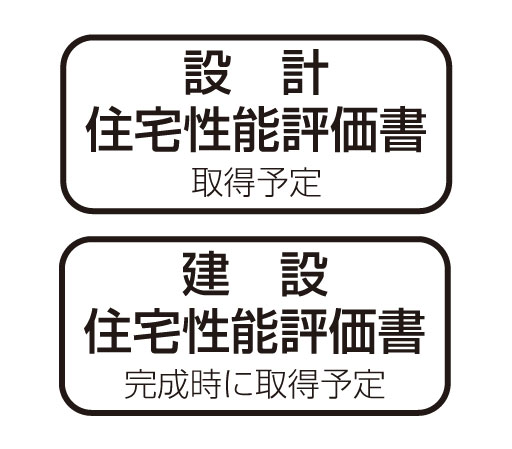 設　計
住宅性能評価書
取得予定

建　設
住宅性能評価書
完成時に取得予定